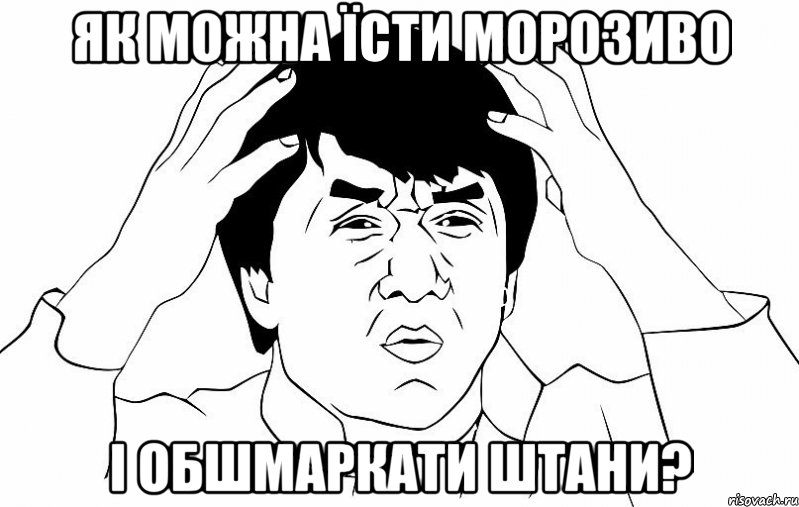 ЯК МОЖНА ЇСТИ МОРОЗИВО
І ОБШМАРКАТИ ШТАНИ?
risovach.ru